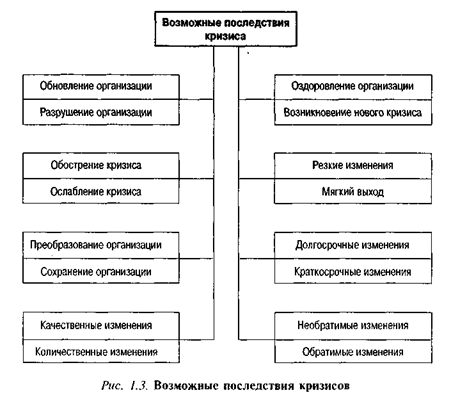 Возможные последствия кризиса

Обновление организации

Разрушение организации

Обострение кризиса

Ослабление кризиса

Преобразование организации

Сохранение организации

Качественные изменения

Количественные изменения

Оздоровление организации

Возникновение нового кризиса

Резкие изменения

Мягкий выход

Долгосрочные изменения

Краткосрочные изменения

Необратимые изменения

Обратимые изменения

Рис. 1.3. Возможные последствия кризисов